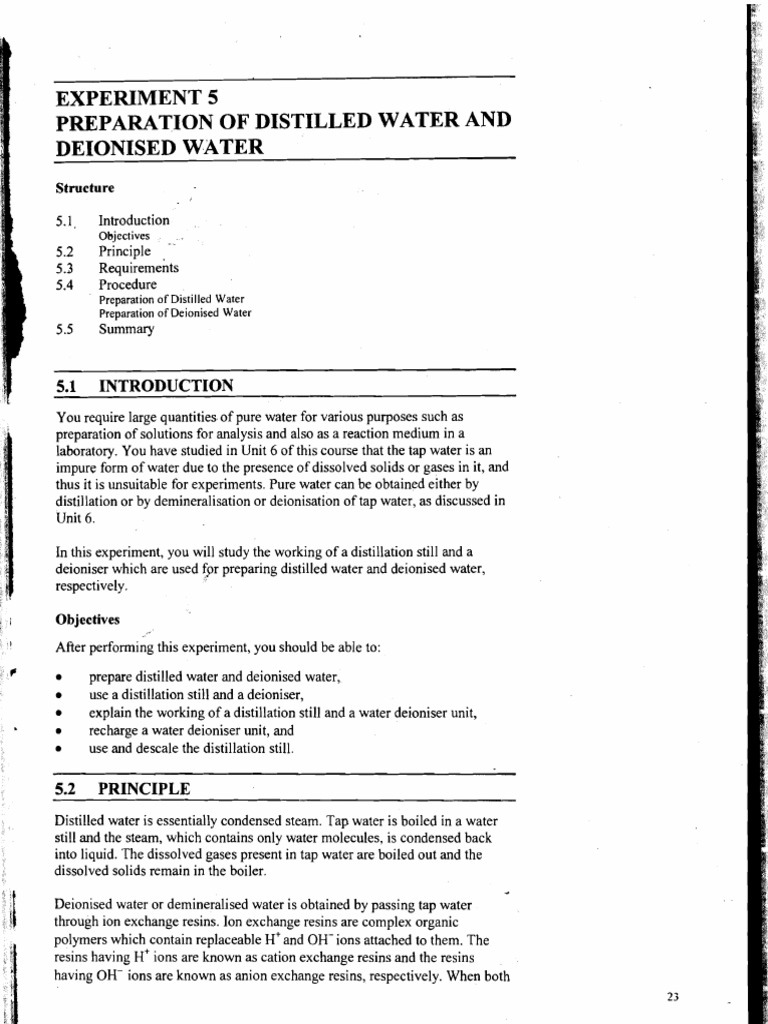 EXPERIMENT 5
PREPARATION OF DISTILLED WATER AND DEIONISED WATER

Structure

5.1 Introduction
Objectives
5.2 Principle
5.3 Requirements
5.4 Procedure
Preparation of Distilled Water
Preparation of Deionised Water
5.5 Summary

5.1 INTRODUCTION

You require large quantities of pure water for various purposes such as preparation of solutions for analysis and also as a reaction medium in a laboratory. You have studied in Unit 6 of this course that the tap water is an impure form of water due to the presence of dissolved solids or gases in it, and thus it is unsuitable for experiments. Pure water can be obtained either by distillation or by demineralisation or deionisation of tap water, as discussed in Unit 6.

In this experiment, you will study the working of a distillation still and a deioniser which are used for preparing distilled water and deionised water, respectively.

Objectives

After performing this experiment, you should be able to:

• prepare distilled water and deionised water,
• use a distillation still and a deioniser,
• explain the working of a distillation still and a water deioniser unit,
• recharge a water deioniser unit, and
• use and descale the distillation still.

5.2 PRINCIPLE

Distilled water is essentially condensed steam. Tap water is boiled in a water still and the steam, which contains only water molecules, is condensed back into liquid. The dissolved gases present in tap water are boiled out and the dissolved solids remain in the boiler.

Deionised water or demineralised water is obtained by passing tap water through ion exchange resins. Ion exchange resins are complex organic polymers which contain replaceable $H^+$ and $OH^-$ ions attached to them. The resins having $H^+$ ions are known as cation exchange resins and the resins having $OH^-$ ions are known as anion exchange resins, respectively. When both

23